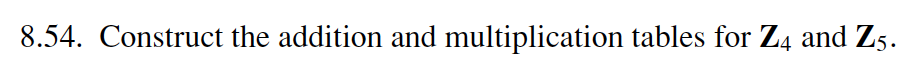 8.54. Construct the addition and multiplication tables for $\mathbf{Z}_4$ and $\mathbf{Z}_5$.